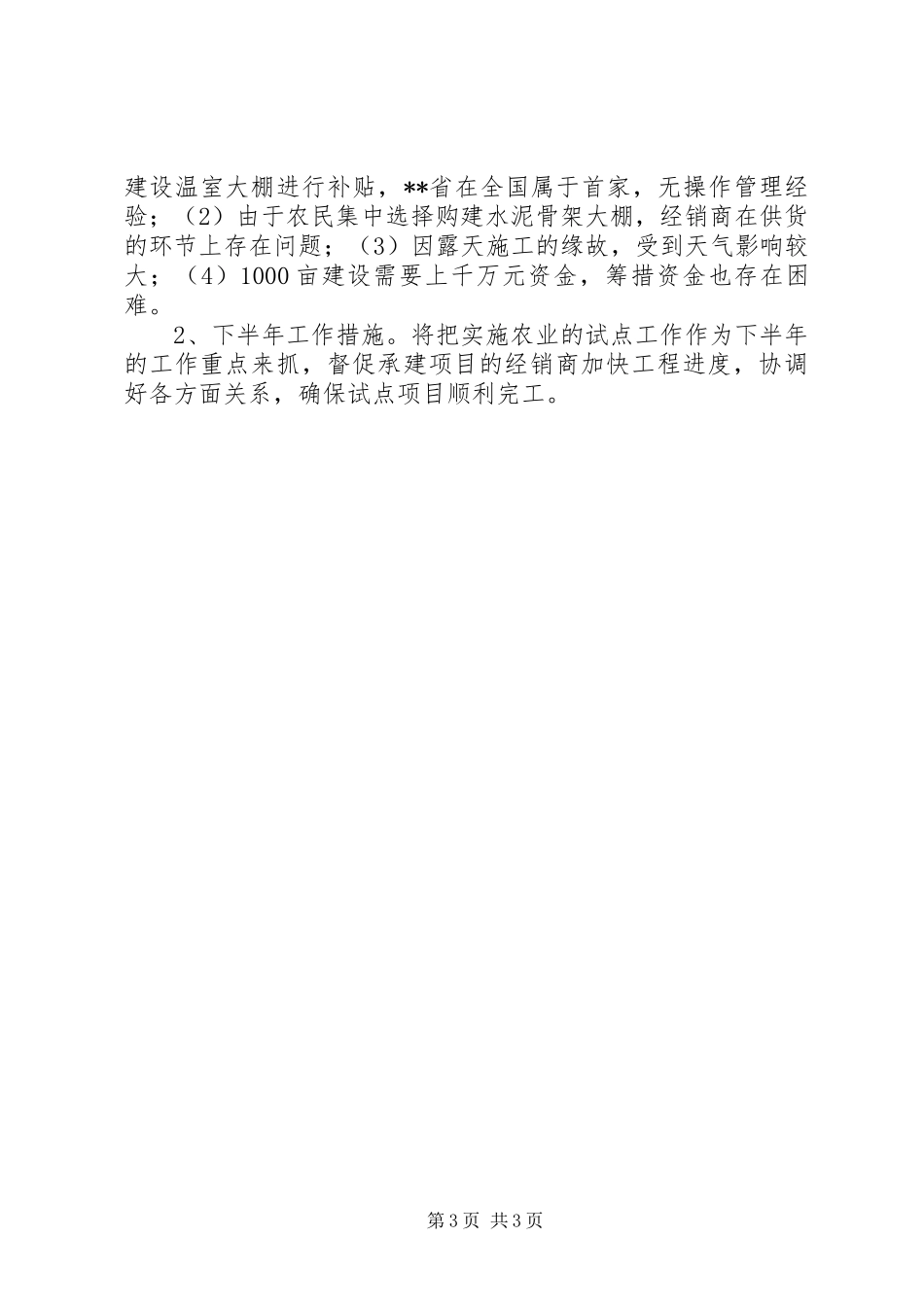 建设温室大棚进行补贴，**省在全国属于首家，无操作管理经验；（2）由于农民集中选择购建水泥骨架大棚，经销商在供货的环节上存在问题；（3）因露天施工的缘故，受到天气影响较大；（4）1000亩建设需要上千万元资金，筹措资金也存在困难。

2、下半年工作措施。将把实施农业的试点工作作为下半年的工作重点来抓，督促承建项目的经销商加快工程进度，协调好各方面关系，确保试点项目顺利完工。

第3页 共3页